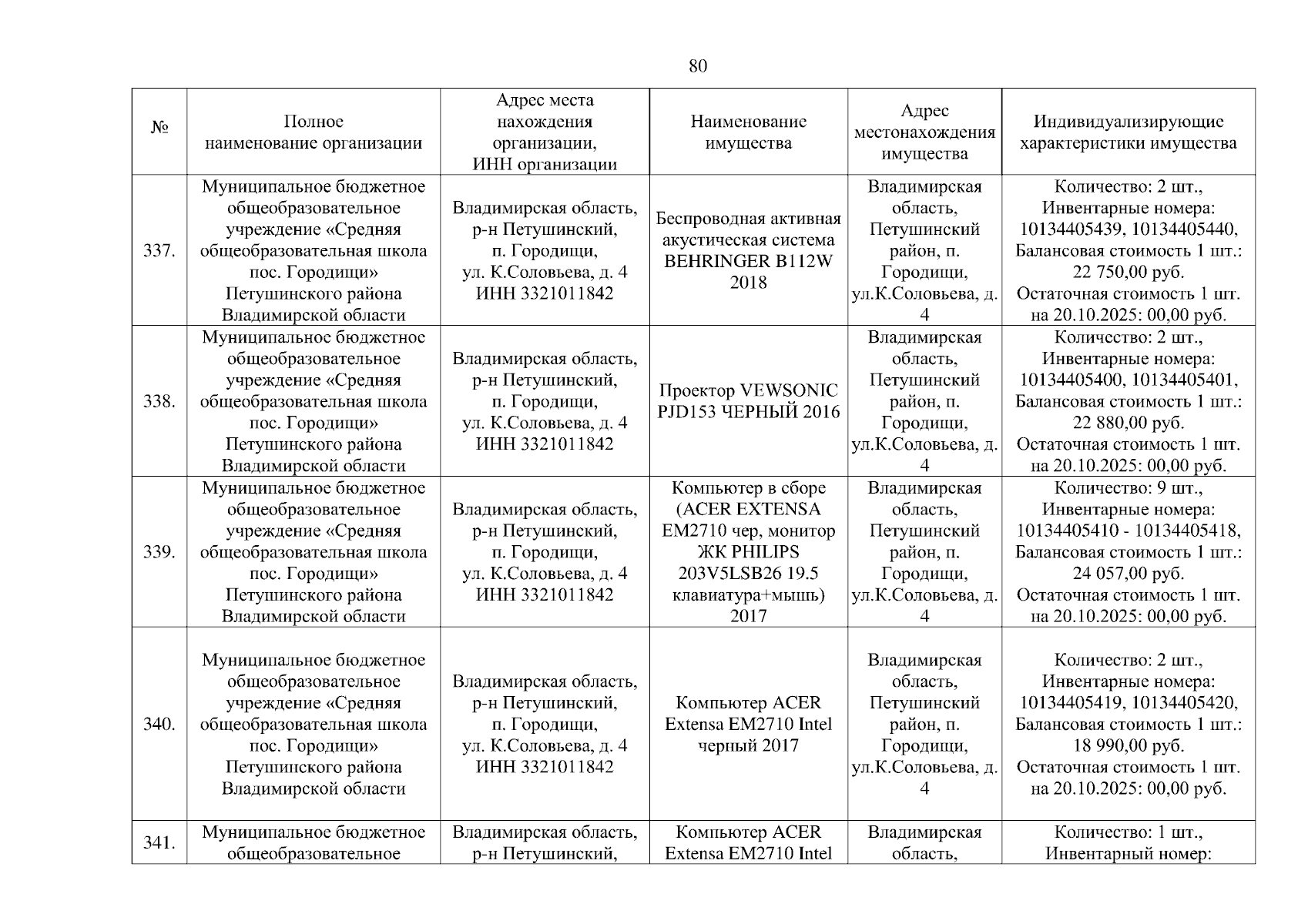 80

| № | Полное наименование организации | Адрес места нахождения организации, ИНН организации | Наименование имущества | Адрес местонахождения имущества | Индивидуализирующие характеристики имущества |
|---|---|---|---|---|---|
| 337. | Муниципальное бюджетное общеобразовательное учреждение «Средняя общеобразовательная школа пос. Городищи» Петушинского района Владимирской области | Владимирская область, р-н Петушинский, п. Городищи, ул. К.Соловьева, д. 4 ИНН 3321011842 | Беспроводная активная акустическая система BEHRINGER B112W 2018 | Владимирская область, Петушинский район, п. Городищи, ул.К.Соловьева, д. 4 | Количество: 2 шт., Инвентарные номера: 10134405439, 10134405440, Балансовая стоимость 1 шт.: 22 750,00 руб. Остаточная стоимость 1 шт. на 20.10.2025: 00,00 руб. |
| 338. | Муниципальное бюджетное общеобразовательное учреждение «Средняя общеобразовательная школа пос. Городищи» Петушинского района Владимирской области | Владимирская область, р-н Петушинский, п. Городищи, ул. К.Соловьева, д. 4 ИНН 3321011842 | Проектор VEWSONIC PJD153 ЧЕРНЫЙ 2016 | Владимирская область, Петушинский район, п. Городищи, ул.К.Соловьева, д. 4 | Количество: 2 шт., Инвентарные номера: 10134405400, 10134405401, Балансовая стоимость 1 шт.: 22 880,00 руб. Остаточная стоимость 1 шт. на 20.10.2025: 00,00 руб. |
| 339. | Муниципальное бюджетное общеобразовательное учреждение «Средняя общеобразовательная школа пос. Городищи» Петушинского района Владимирской области | Владимирская область, р-н Петушинский, п. Городищи, ул. К.Соловьева, д. 4 ИНН 3321011842 | Компьютер в сборе (ACER EXTENSA EM2710 чер, монитор ЖК PHILIPS 203V5LSB26 19.5 клавиатура+мышь) 2017 | Владимирская область, Петушинский район, п. Городищи, ул.К.Соловьева, д. 4 | Количество: 9 шт., Инвентарные номера: 10134405410 - 10134405418, Балансовая стоимость 1 шт.: 24 057,00 руб. Остаточная стоимость 1 шт. на 20.10.2025: 00,00 руб. |
| 340. | Муниципальное бюджетное общеобразовательное учреждение «Средняя общеобразовательная школа пос. Городищи» Петушинского района Владимирской области | Владимирская область, р-н Петушинский, п. Городищи, ул. К.Соловьева, д. 4 ИНН 3321011842 | Компьютер ACER Extensa EM2710 Intel черный 2017 | Владимирская область, Петушинский район, п. Городищи, ул.К.Соловьева, д. 4 | Количество: 2 шт., Инвентарные номера: 10134405419, 10134405420, Балансовая стоимость 1 шт.: 18 990,00 руб. Остаточная стоимость 1 шт. на 20.10.2025: 00,00 руб. |
| 341. | Муниципальное бюджетное общеобразовательное | Владимирская область, р-н Петушинский, | Компьютер ACER Extensa EM2710 Intel | Владимирская область, | Количество: 1 шт., Инвентарный номер: |